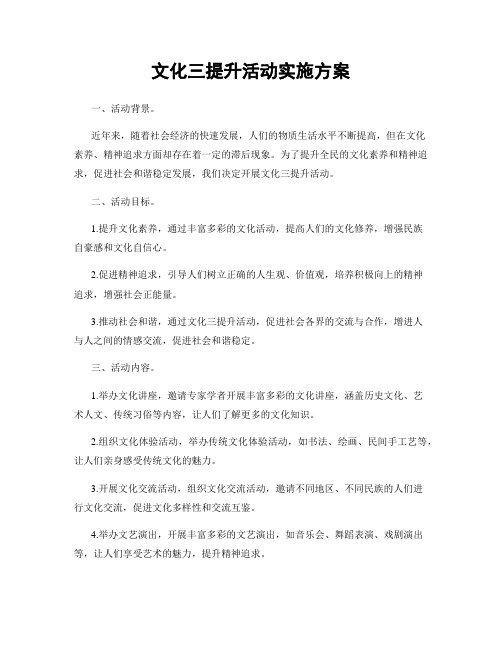 文化三提升活动实施方案

一、活动背景。

近年来，随着社会经济的快速发展，人们的物质生活水平不断提高，但在文化素养、精神追求方面却存在着一定的滞后现象。为了提升全民的文化素养和精神追求，促进社会和谐稳定发展，我们决定开展文化三提升活动。

二、活动目标。

1.提升文化素养，通过丰富多彩的文化活动，提高人们的文化修养，增强民族自豪感和文化自信心。

2.促进精神追求，引导人们树立正确的人生观、价值观，培养积极向上的精神追求，增强社会正能量。

3.推动社会和谐，通过文化三提升活动，促进社会各界的交流与合作，增进人与人之间的情感交流，促进社会和谐稳定。

三、活动内容。

1.举办文化讲座，邀请专家学者开展丰富多彩的文化讲座，涵盖历史文化、艺术人文、传统习俗等内容，让人们了解更多的文化知识。

2.组织文化体验活动，举办传统文化体验活动，如书法、绘画、民间手工艺等，让人们亲身感受传统文化的魅力。

3.开展文化交流活动，组织文化交流活动，邀请不同地区、不同民族的人们进行文化交流，促进文化多样性和交流互鉴。

4.举办文艺演出，开展丰富多彩的文艺演出，如音乐会、舞蹈表演、戏剧演出等，让人们享受艺术的魅力，提升精神追求。